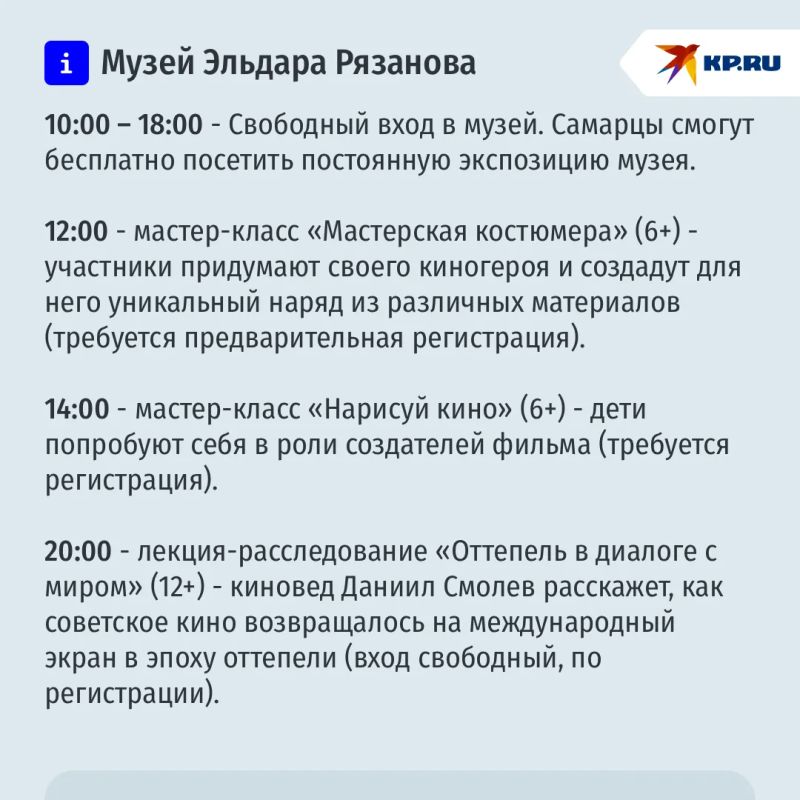 i Музей Эльдара Рязанова

KP.RU

10:00 – 18:00 - Свободный вход в музей. Самарцы смогут бесплатно посетить постоянную экспозицию музея.

12:00 - мастер-класс «Мастерская костюмера» (6+) - участники придумают своего киногероя и создадут для него уникальный наряд из различных материалов (требуется предварительная регистрация).

14:00 - мастер-класс «Нарисуй кино» (6+) - дети попробуют себя в роли создателей фильма (требуется регистрация).

20:00 - лекция-расследование «Оттепель в диалоге с миром» (12+) - киновед Даниил Смолев расскажет, как советское кино возвращалось на международный экран в эпоху оттепели (вход свободный, по регистрации).